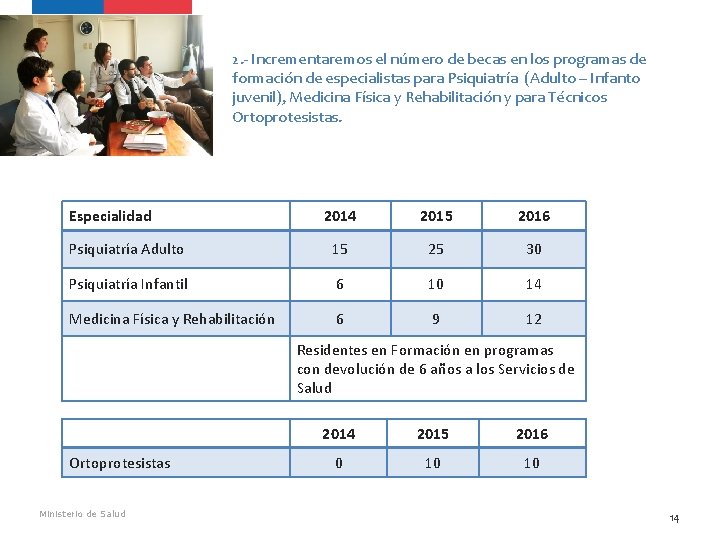 2.- Incrementaremos el número de becas en los programas de formación de especialistas para Psiquiatría (Adulto – Infanto juvenil), Medicina Física y Rehabilitación y para Técnicos Ortoprotesistas.

| Especialidad | 2014 | 2015 | 2016 |
|---|---|---|---|
| Psiquiatría Adulto | 15 | 25 | 30 |
| Psiquiatría Infantil | 6 | 10 | 14 |
| Medicina Física y Rehabilitación | 6 | 9 | 12 |
| | Residentes en Formación en programas con devolución de 6 años a los Servicios de Salud | | |

| | 2014 | 2015 | 2016 |
|---|---|---|---|
| Ortoprotesistas | 0 | 10 | 10 |

Ministerio de Salud

14